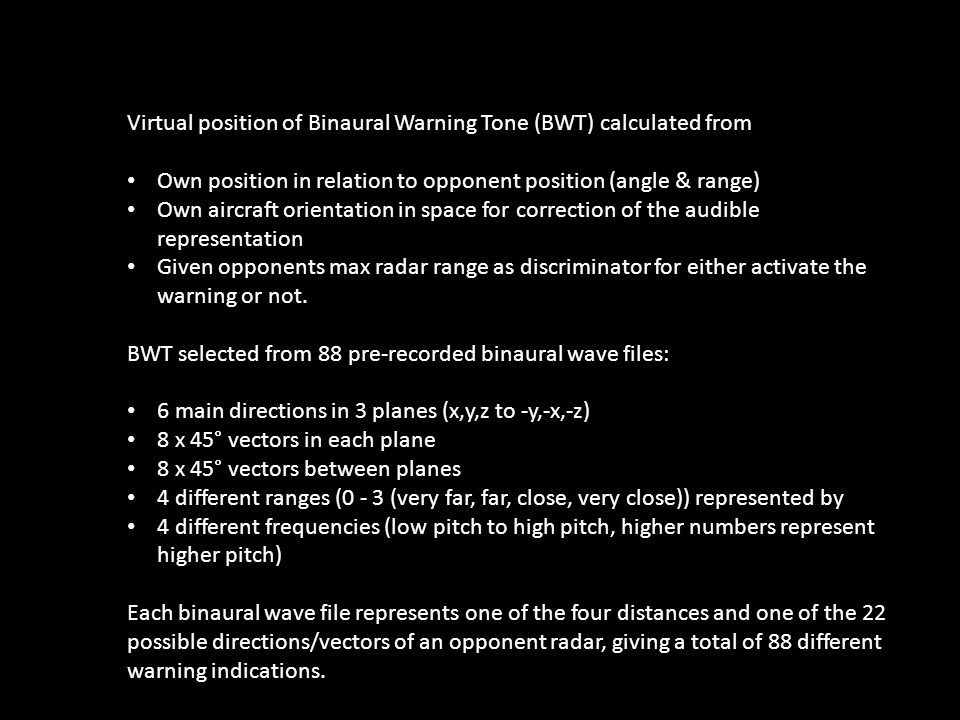 Virtual position of Binaural Warning Tone (BWT) calculated from

• Own position in relation to opponent position (angle & range)
• Own aircraft orientation in space for correction of the audible representation
• Given opponents max radar range as discriminator for either activate the warning or not.

BWT selected from 88 pre-recorded binaural wave files:

• 6 main directions in 3 planes (x,y,z to -y,-x,-z)
• 8 x 45° vectors in each plane
• 8 x 45° vectors between planes
• 4 different ranges (0 - 3 (very far, far, close, very close)) represented by
• 4 different frequencies (low pitch to high pitch, higher numbers represent higher pitch)

Each binaural wave file represents one of the four distances and one of the 22 possible directions/vectors of an opponent radar, giving a total of 88 different warning indications.